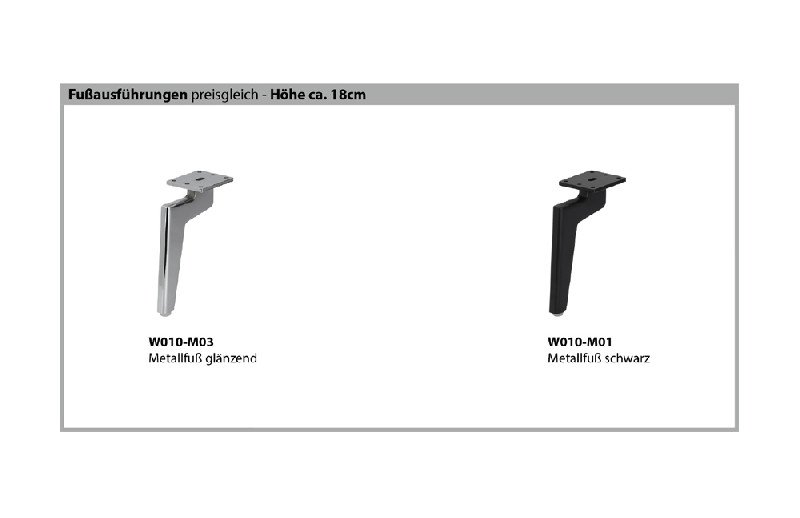 Fußausführungen preisgleich - Höhe ca. 18cm

W010-M03
Metallfuß glänzend

W010-M01
Metallfuß schwarz